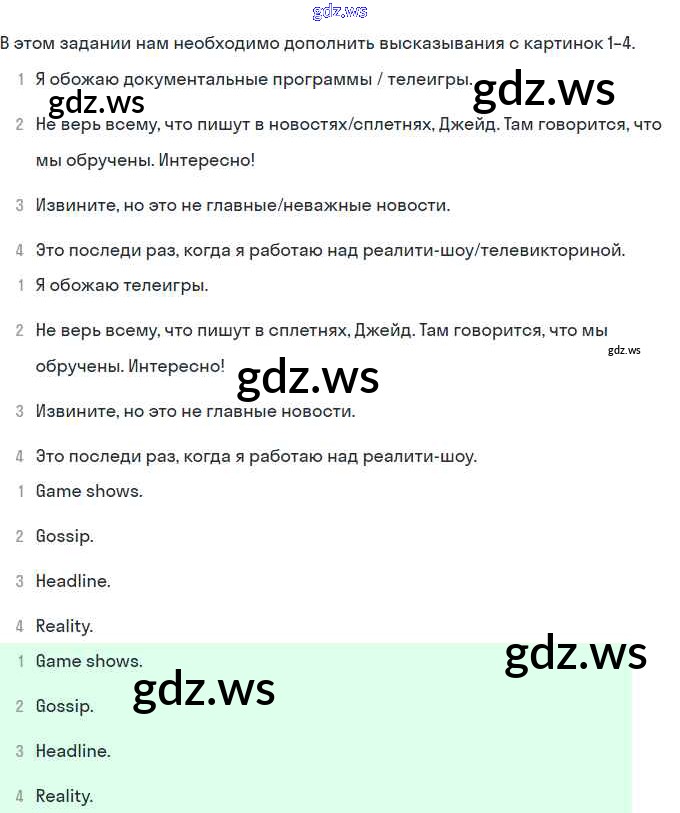 gdz.ws

В этом задании нам необходимо дополнить высказывания с картинок 1-4.

1 Я обожаю документальные программы / телеигры.

gdz.ws gdz.ws

2 Не верь всему, что пишут в новостях/сплетнях, Джейд. Там говорится, что мы обручены. Интересно!

3 Извините, но это не главные/неважные новости.

4 Это последи раз, когда я работаю над реалити-шоу/телевикториной.

1 Я обожаю телеигры.

2 Не верь всему, что пишут в сплетнях, Джейд. Там говорится, что мы обручены. Интересно!

gdz.ws

gdz.ws

3 Извините, но это не главные новости.

4 Это последи раз, когда я работаю над реалити-шоу.

1 Game shows.

2 Gossip.

3 Headline.

4 Reality.

1 Game shows.

gdz.ws

gdz.ws

2 Gossip.

3 Headline.

4 Reality.